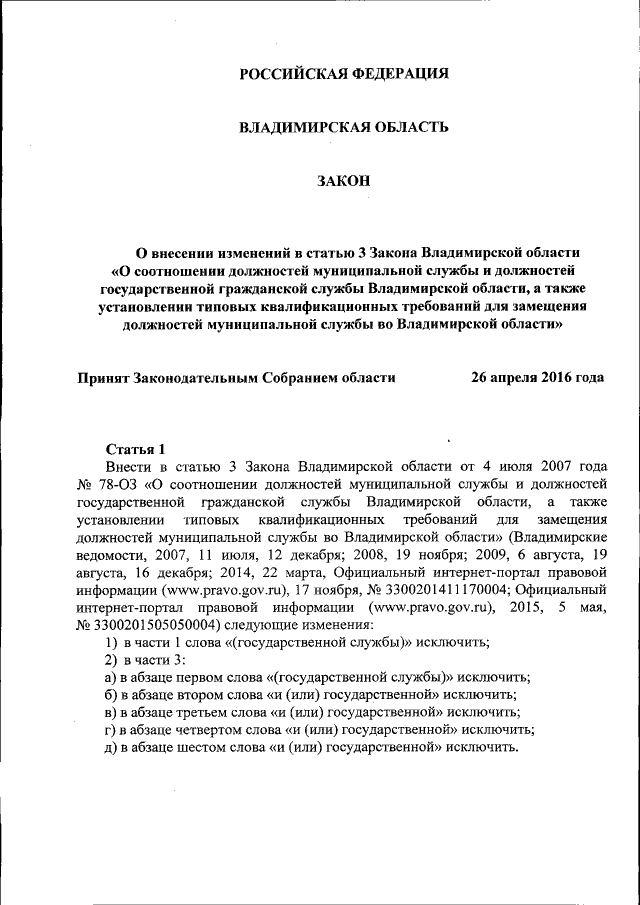 РОССИЙСКАЯ ФЕДЕРАЦИЯ

ВЛАДИМИРСКАЯ ОБЛАСТЬ

ЗАКОН

О внесении изменений в статью 3 Закона Владимирской области «О соотношении должностей муниципальной службы и должностей государственной гражданской службы Владимирской области, а также установлении типовых квалификационных требований для замещения должностей муниципальной службы во Владимирской области»

Принят Законодательным Собранием области 26 апреля 2016 года

Статья 1

Внести в статью 3 Закона Владимирской области от 4 июля 2007 года № 78-ОЗ «О соотношении должностей муниципальной службы и должностей государственной гражданской службы Владимирской области, а также установлении типовых квалификационных требований для замещения должностей муниципальной службы во Владимирской области» (Владимирские ведомости, 2007, 11 июля, 12 декабря; 2008, 19 ноября; 2009, 6 августа, 19 августа, 16 декабря; 2014, 22 марта, Официальный интернет-портал правовой информации (www.pravo.gov.ru), 17 ноября, № 3300201411170004; Официальный интернет-портал правовой информации (www.pravo.gov.ru), 2015, 5 мая, № 3300201505050004) следующие изменения:

1) в части 1 слова «(государственной службы)» исключить;

2) в части 3:

а) в абзаце первом слова «(государственной службы)» исключить;

б) в абзаце втором слова «и (или) государственной» исключить;

в) в абзаце третьем слова «и (или) государственной» исключить;

г) в абзаце четвертом слова «и (или) государственной» исключить;

д) в абзаце шестом слова «и (или) государственной» исключить.